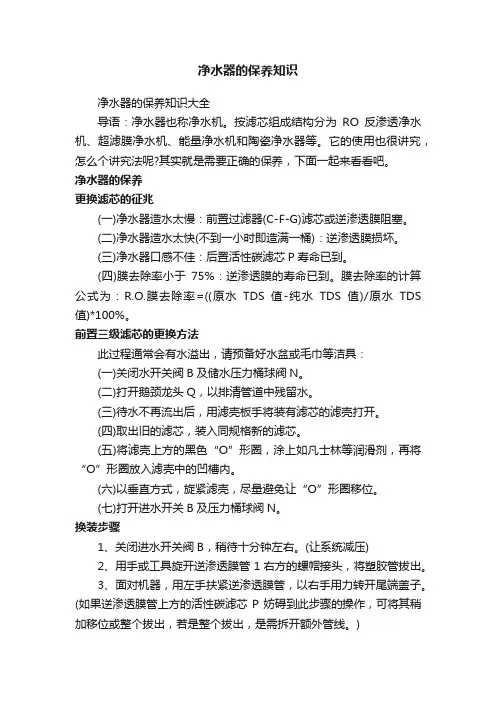 净水器的保养知识

净水器的保养知识大全

导语：净水器也称净水机。按滤芯组成结构分为 RO 反渗透净水机、超滤膜净水机、能量净水机和陶瓷净水器等。它的使用也很讲究，怎么个讲究法呢?其实就是需要正确的保养，下面一起来看看吧。

净水器的保养

更换滤芯的征兆

(一)净水器造水太慢：前置过滤器(C-F-G)滤芯或逆渗透膜阻塞。

(二)净水器造水太快(不到一小时即造满一桶)：逆渗透膜损坏。

(三)净水器口感不佳：后置活性碳滤芯 P 寿命已到。

(四)膜去除率小于 75%：逆渗透膜的寿命已到。膜去除率的计算公式为：R.O.膜去除率=((原水 TDS 值-纯水 TDS 值)/原水 TDS 值)*100%。

前置三级滤芯的更换方法

此过程通常会有水溢出，请预备好水盆或毛巾等洁具：

(一)关闭水开关阀 B 及储水压力桶球阀 N。

(二)打开鹅颈龙头 Q，以排清管道中残留水。

(三)待水不再流出后，用滤壳板手将装有滤芯的滤壳打开。

(四)取出旧的滤芯，装入同规格新的滤芯。

(五)将滤壳上方的黑色“O”形圈，涂上如凡士林等润滑剂，再将“O”形圈放入滤壳中的凹槽内。

(六)以垂直方式，旋紧滤壳，尽量避免让“O”形圈移位。

(七)打开进水开关 B 及压力桶球阀 N。

换装步骤

1、关闭进水开关阀 B，稍待十分钟左右。(让系统减压)

2、用手或工具旋开逆渗透膜管 1 右方的螺帽接头，将塑胶管拔出。

3、面对机器，用左手扶紧逆渗透膜管，以右手用力转开尾端盖子。(如果逆渗透膜管上方的活性碳滤芯 P 妨碍到此步骤的操作，可将其稍加移位或整个拔出，若是整个拔出，是需拆开额外管线。)